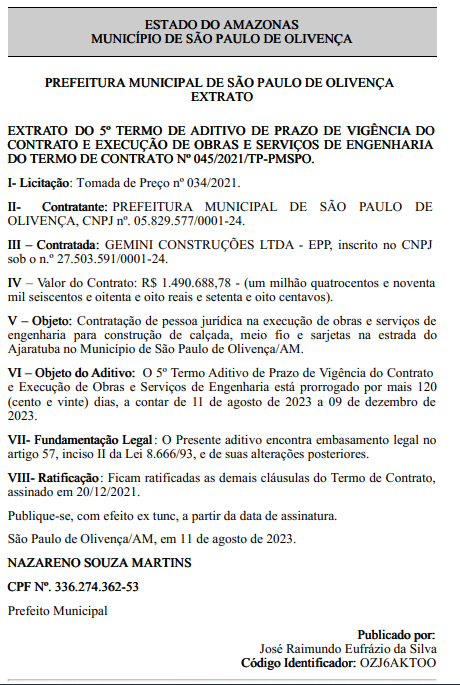 ESTADO DO AMAZONAS
MUNICÍPIO DE SÃO PAULO DE OLIVENÇA

PREFEITURA MUNICIPAL DE SÃO PAULO DE OLIVENÇA
EXTRATO

EXTRATO DO 5º TERMO DE ADITIVO DE PRAZO DE VIGÊNCIA DO CONTRATO E EXECUÇÃO DE OBRAS E SERVIÇOS DE ENGENHARIA DO TERMO DE CONTRATO Nº 045/2021/TP-PMSPO.

I- Licitação: Tomada de Preço nº 034/2021.

II- Contratante: PREFEITURA MUNICIPAL DE SÃO PAULO DE OLIVENÇA, CNPJ nº. 05.829.577/0001-24.

III – Contratada: GEMINI CONSTRUÇÕES LTDA - EPP, inscrito no CNPJ sob o n.º 27.503.591/0001-24.

IV – Valor do Contrato: R$ 1.490.688,78 - (um milhão quatrocentos e noventa mil seiscentos e oitenta e oito reais e setenta e oito centavos).

V – Objeto: Contratação de pessoa jurídica na execução de obras e serviços de engenharia para construção de calçada, meio fio e sarjetas na estrada do Ajaratuba no Município de São Paulo de Olivença/AM.

VI – Objeto do Aditivo: O 5º Termo Aditivo de Prazo de Vigência do Contrato e Execução de Obras e Serviços de Engenharia está prorrogado por mais 120 (cento e vinte) dias, a contar de 11 de agosto de 2023 a 09 de dezembro de 2023.

VII- Fundamentação Legal: O Presente aditivo encontra embasamento legal no artigo 57, inciso II da Lei 8.666/93, e de suas alterações posteriores.

VIII- Ratificação: Ficam ratificadas as demais cláusulas do Termo de Contrato, assinado em 20/12/2021.

Publique-se, com efeito ex tunc, a partir da data de assinatura.

São Paulo de Olivença/AM, em 11 de agosto de 2023.

NAZARENO SOUZA MARTINS

CPF Nº. 336.274.362-53

Prefeito Municipal

Publicado por:
José Raimundo Eufrázio da Silva
Código Identificador: OZJ6AKTOO